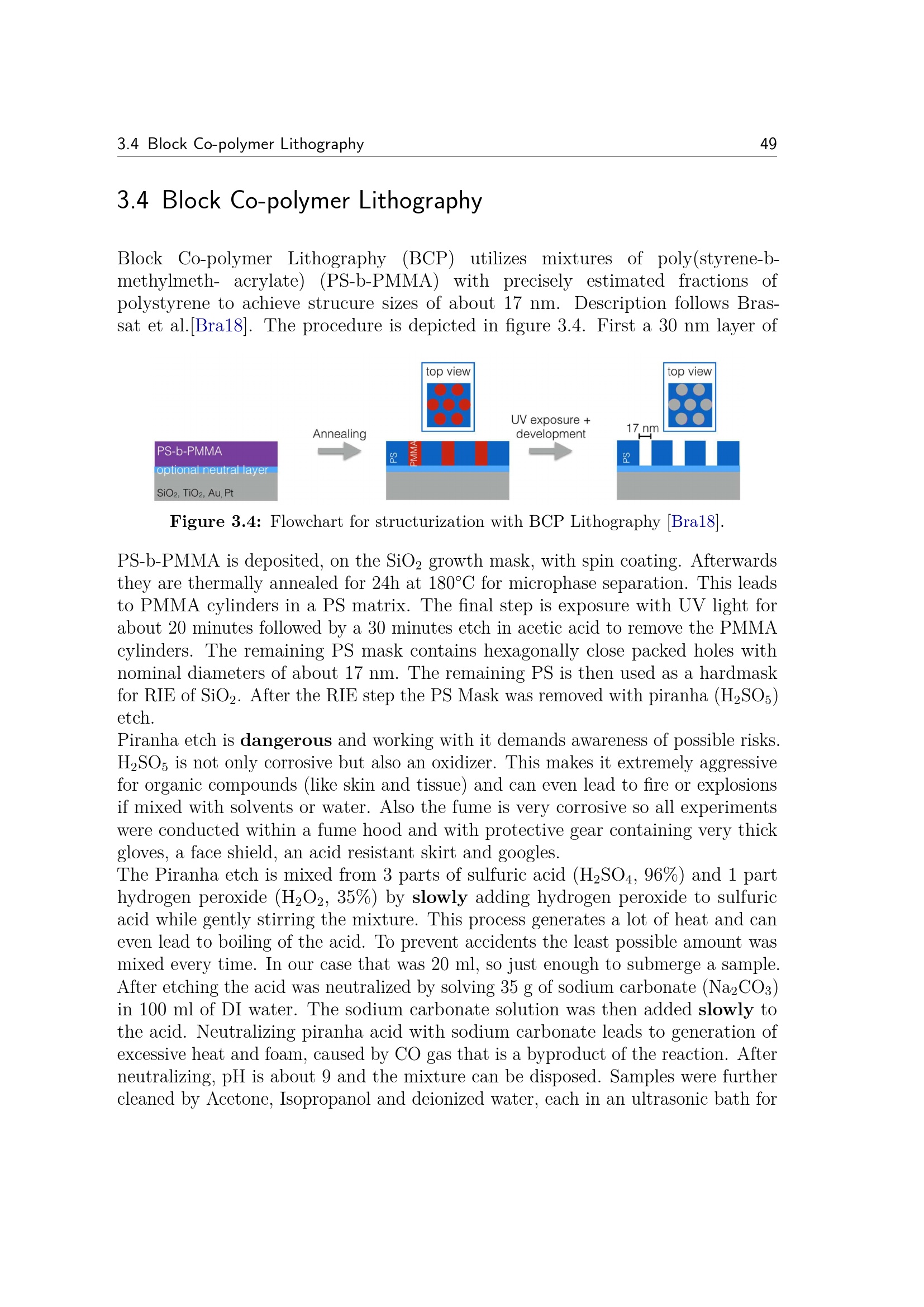 3.4 Block Co-polymer Lithography 49

3.4 Block Co-polymer Lithography

Block Co-polymer Lithography (BCP) utilizes mixtures of poly(styrene-b-methylmeth- acrylate) (PS-b-PMMA) with precisely estimated fractions of polystyrene to achieve strucure sizes of about 17 nm. Description follows Brassat et al.[Bra18]. The procedure is depicted in figure 3.4. First a 30 nm layer of

PS-b-PMMA
optional neutral layer
$SiO_2$, $TiO_2$, Au, Pt
Annealing
top view
PS
PMMA
UV exposure + development
top view
17 nm
PS

Figure 3.4: Flowchart for structurization with BCP Lithography [Bra18].

PS-b-PMMA is deposited, on the $SiO_2$ growth mask, with spin coating. Afterwards they are thermally annealed for 24h at 180°C for microphase separation. This leads to PMMA cylinders in a PS matrix. The final step is exposure with UV light for about 20 minutes followed by a 30 minutes etch in acetic acid to remove the PMMA cylinders. The remaining PS mask contains hexagonally close packed holes with nominal diameters of about 17 nm. The remaining PS is then used as a hardmask for RIE of $SiO_2$. After the RIE step the PS Mask was removed with piranha ($H_2SO_5$) etch.
Piranha etch is dangerous and working with it demands awareness of possible risks. $H_2SO_5$ is not only corrosive but also an oxidizer. This makes it extremely aggressive for organic compounds (like skin and tissue) and can even lead to fire or explosions if mixed with solvents or water. Also the fume is very corrosive so all experiments were conducted within a fume hood and with protective gear containing very thick gloves, a face shield, an acid resistant skirt and googles.
The Piranha etch is mixed from 3 parts of sulfuric acid ($H_2SO_4$, 96%) and 1 part hydrogen peroxide ($H_2O_2$, 35%) by slowly adding hydrogen peroxide to sulfuric acid while gently stirring the mixture. This process generates a lot of heat and can even lead to boiling of the acid. To prevent accidents the least possible amount was mixed every time. In our case that was 20 ml, so just enough to submerge a sample. After etching the acid was neutralized by solving 35 g of sodium carbonate ($Na_2CO_3$) in 100 ml of DI water. The sodium carbonate solution was then added slowly to the acid. Neutralizing piranha acid with sodium carbonate leads to generation of excessive heat and foam, caused by CO gas that is a byproduct of the reaction. After neutralizing, pH is about 9 and the mixture can be disposed. Samples were further cleaned by Acetone, Isopropanol and deionized water, each in an ultrasonic bath for